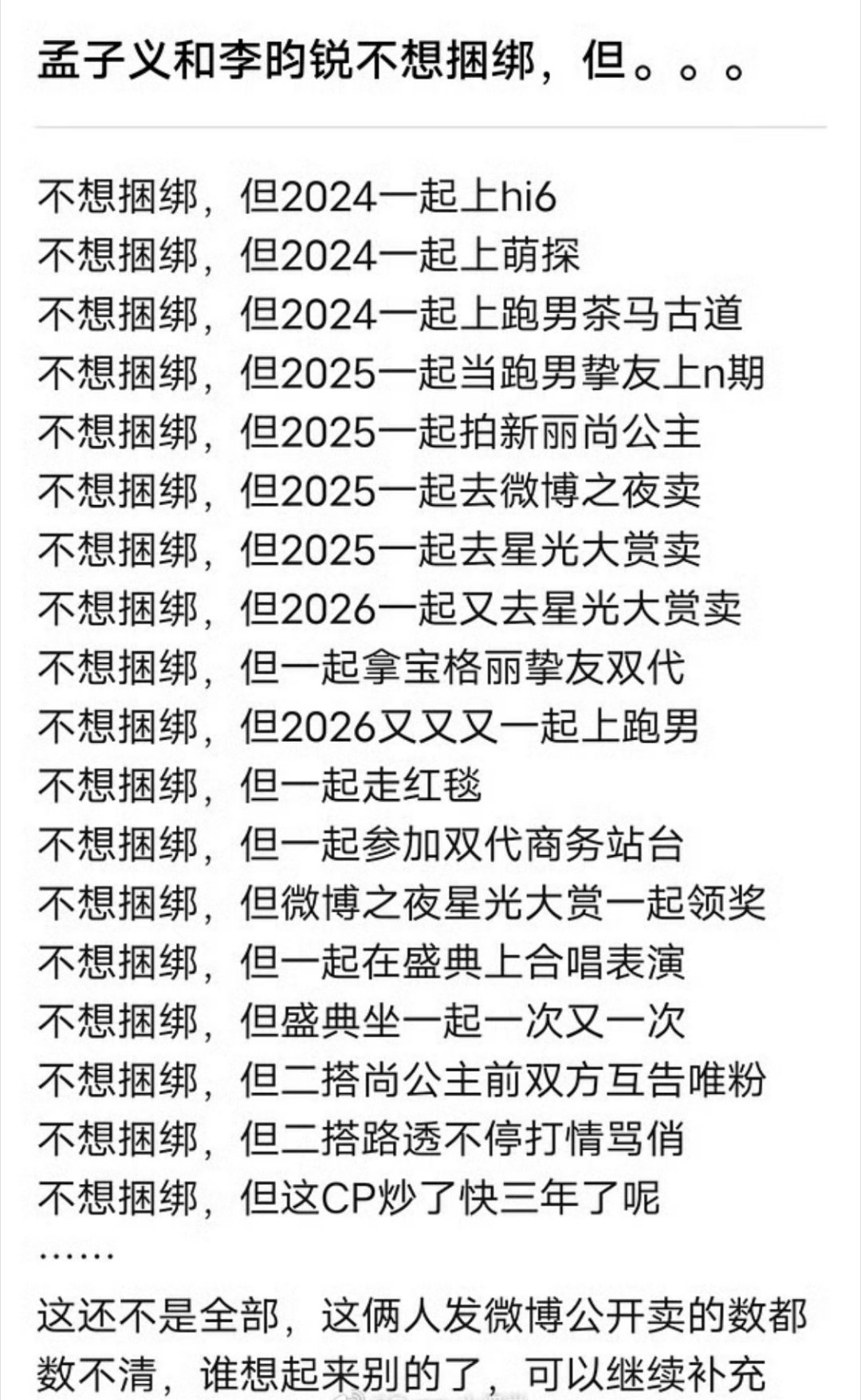 孟子义和李昀锐不想捆绑，但。。。

不想捆绑，但2024一起上hi6
不想捆绑，但2024一起上萌探
不想捆绑，但2024一起上跑男茶马古道
不想捆绑，但2025一起当跑男挚友上n期
不想捆绑，但2025一起拍新丽尚公主
不想捆绑，但2025一起去微博之夜卖
不想捆绑，但2025一起去星光大赏卖
不想捆绑，但2026一起又去星光大赏卖
不想捆绑，但一起拿宝格丽挚友双代
不想捆绑，但2026又又又一起上跑男
不想捆绑，但一起走红毯
不想捆绑，但一起参加双代商务站台
不想捆绑，但微博之夜星光大赏一起领奖
不想捆绑，但一起在盛典上合唱表演
不想捆绑，但盛典坐一起一次又一次
不想捆绑，但二搭尚公主前双方互告唯粉
不想捆绑，但二搭路透不停打情骂俏
不想捆绑，但这CP炒了快三年了呢
……

这还不是全部，这俩人发微博公开卖的数都数不清，谁想起来别的了，可以继续补充